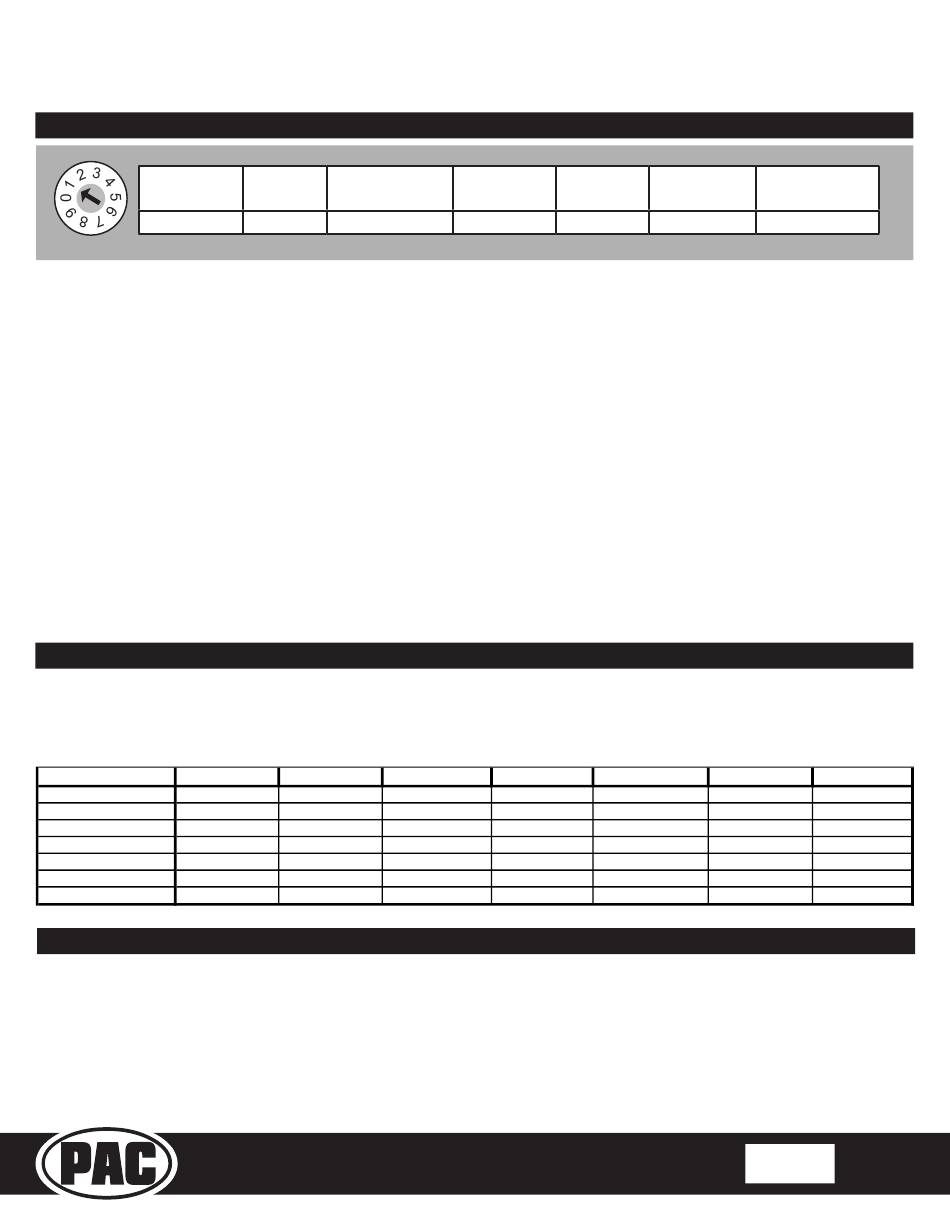 0 1 2 3 4 5 6 7 8 9

PAC